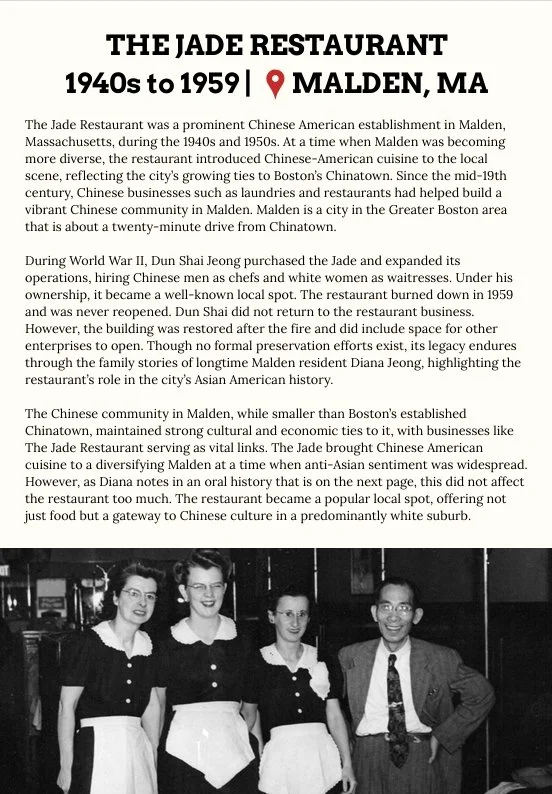 THE JADE RESTAURANT
1940s to 1959 | MALDEN, MA

The Jade Restaurant was a prominent Chinese American establishment in Malden, Massachusetts, during the 1940s and 1950s. At a time when Malden was becoming more diverse, the restaurant introduced Chinese-American cuisine to the local scene, reflecting the city's growing ties to Boston's Chinatown. Since the mid-19th century, Chinese businesses such as laundries and restaurants had helped build a vibrant Chinese community in Malden. Malden is a city in the Greater Boston area that is about a twenty-minute drive from Chinatown.

During World War II, Dun Shai Jeong purchased the Jade and expanded its operations, hiring Chinese men as chefs and white women as waitresses. Under his ownership, it became a well-known local spot. The restaurant burned down in 1959 and was never reopened. Dun Shai did not return to the restaurant business. However, the building was restored after the fire and did include space for other enterprises to open. Though no formal preservation efforts exist, its legacy endures through the family stories of longtime Malden resident Diana Jeong, highlighting the restaurant's role in the city's Asian American history.

The Chinese community in Malden, while smaller than Boston's established Chinatown, maintained strong cultural and economic ties to it, with businesses like The Jade Restaurant serving as vital links. The Jade brought Chinese American cuisine to a diversifying Malden at a time when anti-Asian sentiment was widespread. However, as Diana notes in an oral history that is on the next page, this did not affect the restaurant too much. The restaurant became a popular local spot, offering not just food but a gateway to Chinese culture in a predominantly white suburb.